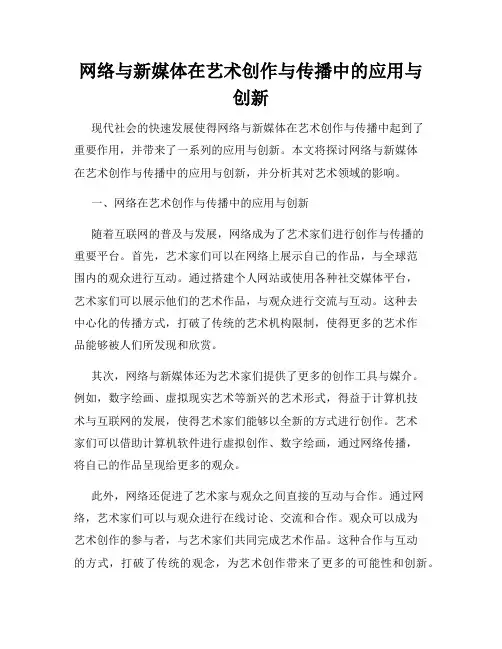 网络与新媒体在艺术创作与传播中的应用与创新

现代社会的快速发展使得网络与新媒体在艺术创作与传播中起到了重要作用，并带来了一系列的应用与创新。本文将探讨网络与新媒体在艺术创作与传播中的应用与创新，并分析其对艺术领域的影响。

一、网络在艺术创作与传播中的应用与创新

随着互联网的普及与发展，网络成为了艺术家们进行创作与传播的重要平台。首先，艺术家们可以在网络上展示自己的作品，与全球范围内的观众进行互动。通过搭建个人网站或使用各种社交媒体平台，艺术家们可以展示他们的艺术作品，与观众进行交流与互动。这种去中心化的传播方式，打破了传统的艺术机构限制，使得更多的艺术作品能够被人们所发现和欣赏。

其次，网络与新媒体还为艺术家们提供了更多的创作工具与媒介。例如，数字绘画、虚拟现实艺术等新兴的艺术形式，得益于计算机技术与互联网的发展，使得艺术家们能够以全新的方式进行创作。艺术家们可以借助计算机软件进行虚拟创作、数字绘画，通过网络传播，将自己的作品呈现给更多的观众。

此外，网络还促进了艺术家与观众之间直接的互动与合作。通过网络，艺术家们可以与观众进行在线讨论、交流和合作。观众可以成为艺术创作的参与者，与艺术家们共同完成艺术作品。这种合作与互动的方式，打破了传统的观念，为艺术创作带来了更多的可能性和创新。